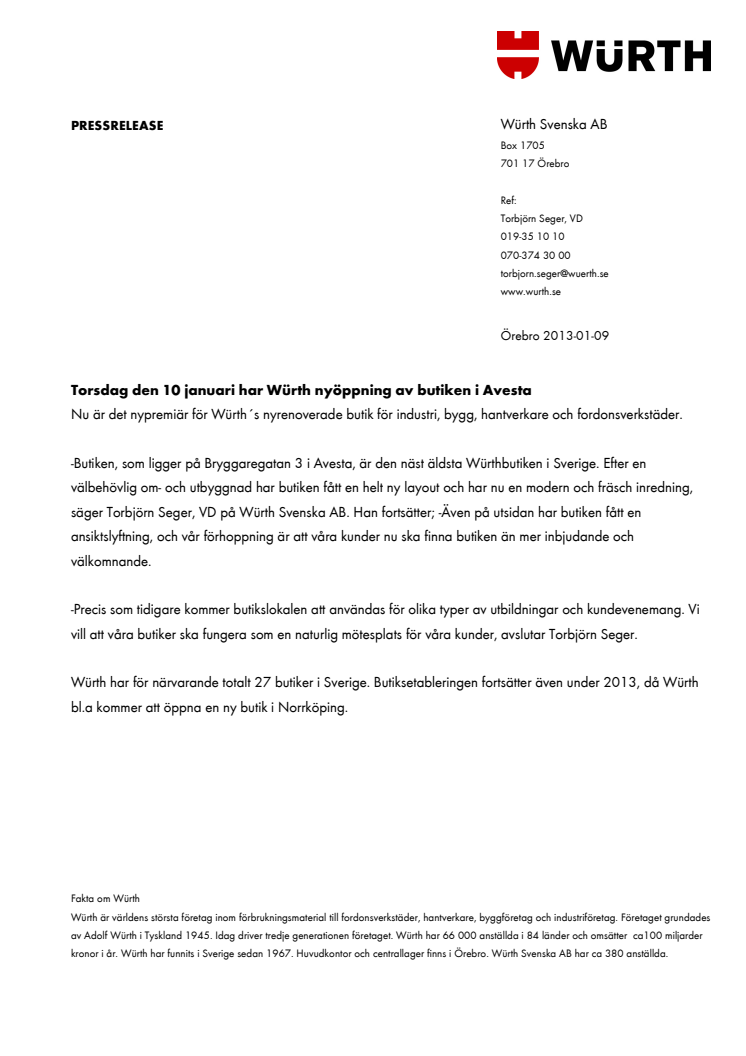 WÜRTH

PRESSRELEASE

Würth Svenska AB
Box 1705
701 17 Örebro

Ref:
Torbjörn Seger, VD
019-35 10 10
070-374 30 00
torbjorn.seger@wuerth.se
www.wurth.se

Örebro 2013-01-09

Torsdag den 10 januari har Würth nyöppning av butiken i Avesta
Nu är det nypremiär för Würth´s nyrenoverade butik för industri, bygg, hantverkare och fordonsverkstäder.

-Butiken, som ligger på Bryggaregatan 3 i Avesta, är den näst äldsta Würthbutiken i Sverige. Efter en välbehövlig om- och utbyggnad har butiken fått en helt ny layout och har nu en modern och fräsch inredning, säger Torbjörn Seger, VD på Würth Svenska AB. Han fortsätter; -Även på utsidan har butiken fått en ansiktslyftning, och vår förhoppning är att våra kunder nu ska finna butiken än mer inbjudande och välkomnande.

-Precis som tidigare kommer butikslokalen att användas för olika typer av utbildningar och kundevenemang. Vi vill att våra butiker ska fungera som en naturlig mötesplats för våra kunder, avslutar Torbjörn Seger.

Würth har för närvarande totalt 27 butiker i Sverige. Butiksetableringen fortsätter även under 2013, då Würth bl.a kommer att öppna en ny butik i Norrköping.

Fakta om Würth
Würth är världens största företag inom förbrukningsmaterial till fordonsverkstäder, hantverkare, byggföretag och industriföretag. Företaget grundades av Adolf Würth i Tyskland 1945. Idag driver tredje generationen företaget. Würth har 66 000 anställda i 84 länder och omsätter ca100 miljarder kronor i år. Würth har funnits i Sverige sedan 1967. Huvudkontor och centrallager finns i Örebro. Würth Svenska AB har ca 380 anställda.